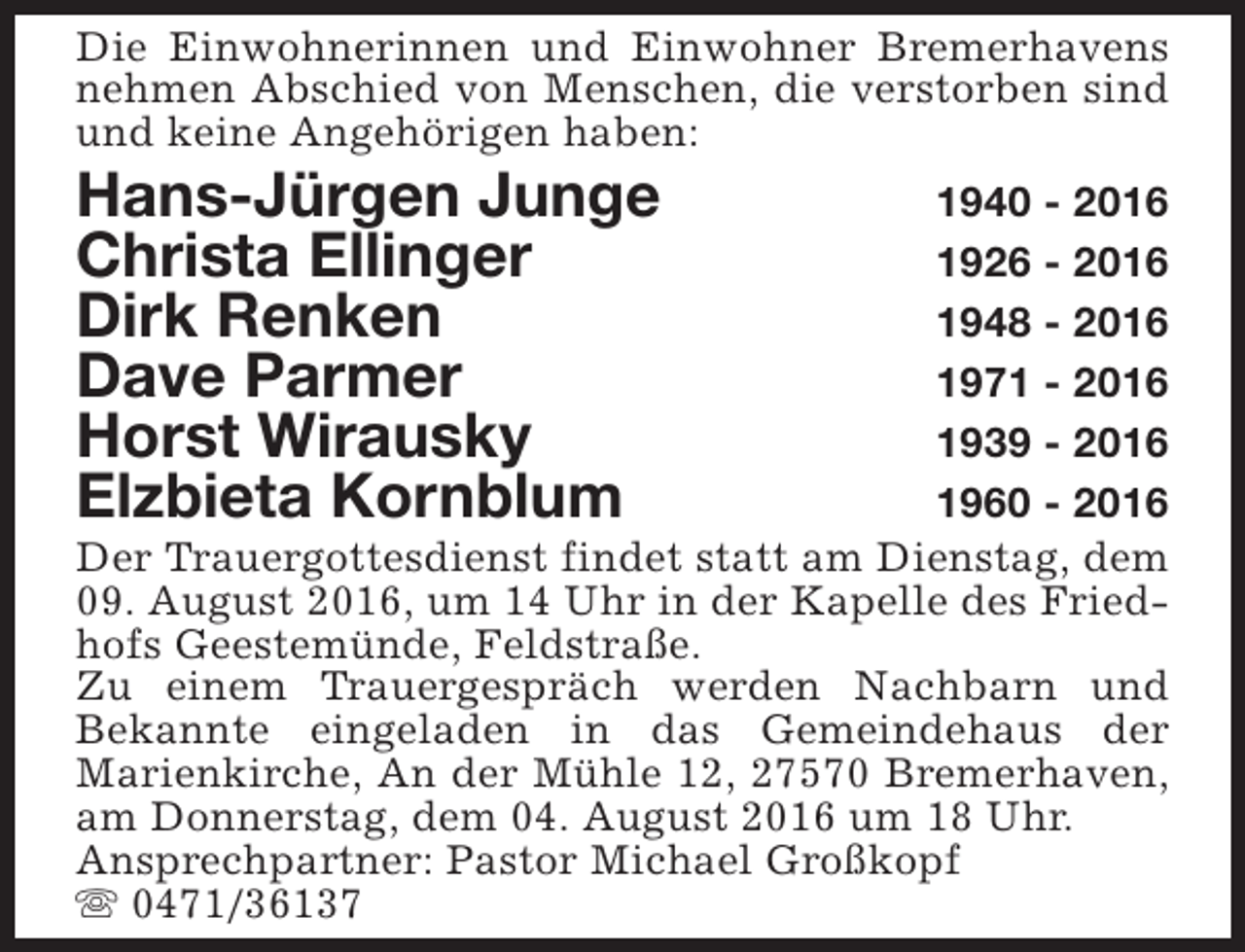 Die Einwohnerinnen und Einwohner Bremerhavens nehmen Abschied von Menschen, die verstorben sind und keine Angehörigen haben:

Hans-Jürgen Junge 1940 - 2016
Christa Ellinger 1926 - 2016
Dirk Renken 1948 - 2016
Dave Parmer 1971 - 2016
Horst Wirausky 1939 - 2016
Elzbieta Kornblum 1960 - 2016

Der Trauergottesdienst findet statt am Dienstag, dem 09. August 2016, um 14 Uhr in der Kapelle des Friedhofs Geestemünde, Feldstraße.
Zu einem Trauergespräch werden Nachbarn und Bekannte eingeladen in das Gemeindehaus der Marienkirche, An der Mühle 12, 27570 Bremerhaven, am Donnerstag, dem 04. August 2016 um 18 Uhr.
Ansprechpartner: Pastor Michael Großkopf
☏ 0471/36137